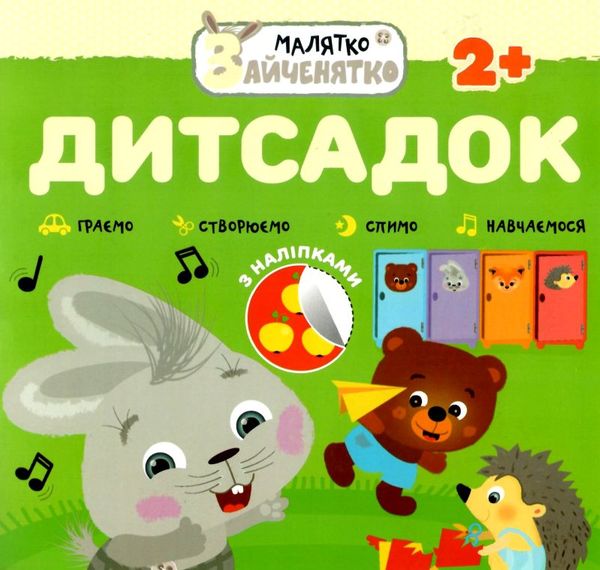 МАЛЯТКО ЗАЙЧЕНЯТКО

2+

ДИТСАДОК

ГРАЄМО СТВОРЮЄМО СПИМО НАВЧАЄМОСЯ

З НАЛІПКАМИ